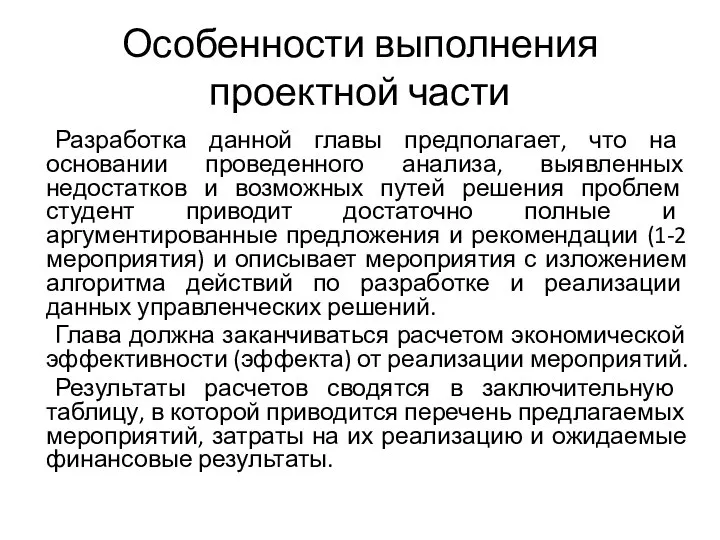 Особенности выполнения проектной части

Разработка данной главы предполагает, что на основании проведенного анализа, выявленных недостатков и возможных путей решения проблем студент приводит достаточно полные и аргументированные предложения и рекомендации (1-2 мероприятия) и описывает мероприятия с изложением алгоритма действий по разработке и реализации данных управленческих решений.

Глава должна заканчиваться расчетом экономической эффективности (эффекта) от реализации мероприятий.

Результаты расчетов сводятся в заключительную таблицу, в которой приводится перечень предлагаемых мероприятий, затраты на их реализацию и ожидаемые финансовые результаты.